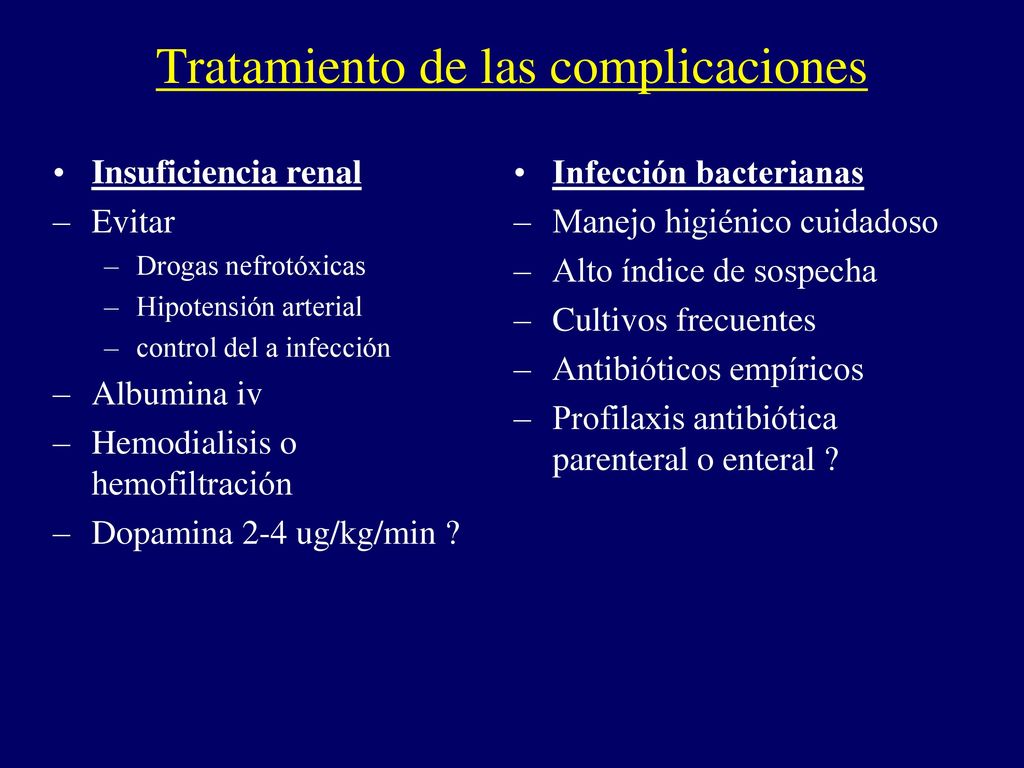 Tratamiento de las complicaciones

• Insuficiencia renal
– Evitar
– Drogas nefrotóxicas
– Hipotensión arterial
– control del a infección
– Albumina iv
– Hemodialisis o hemofiltración
– Dopamina 2-4 ug/kg/min ?

• Infección bacterianas
– Manejo higiénico cuidadoso
– Alto índice de sospecha
– Cultivos frecuentes
– Antibióticos empíricos
– Profilaxis antibiótica parenteral o enteral ?